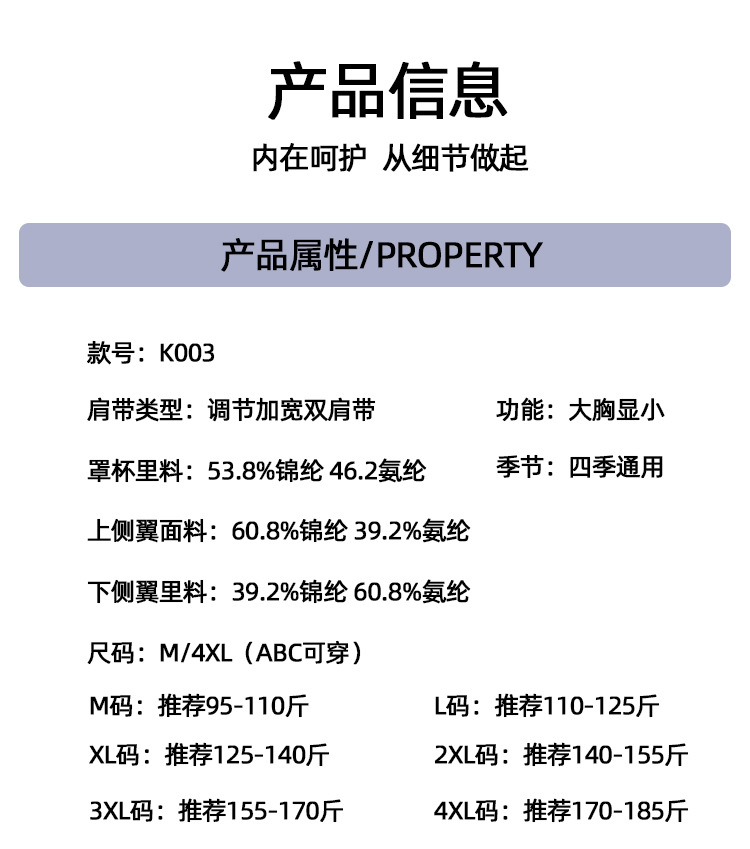 产品信息

内在呵护 从细节做起

产品属性/PROPERTY

款号：K003

肩带类型：调节加宽双肩带 功能：大胸显小

罩杯里料：53.8%锦纶 46.2氨纶 季节：四季通用

上侧翼面料：60.8%锦纶 39.2%氨纶

下侧翼里料：39.2%锦纶 60.8%氨纶

尺码：M/4XL（ABC可穿）

M码：推荐95-110斤 L码：推荐110-125斤

XL码：推荐125-140斤 2XL码：推荐140-155斤

3XL码：推荐155-170斤 4XL码：推荐170-185斤